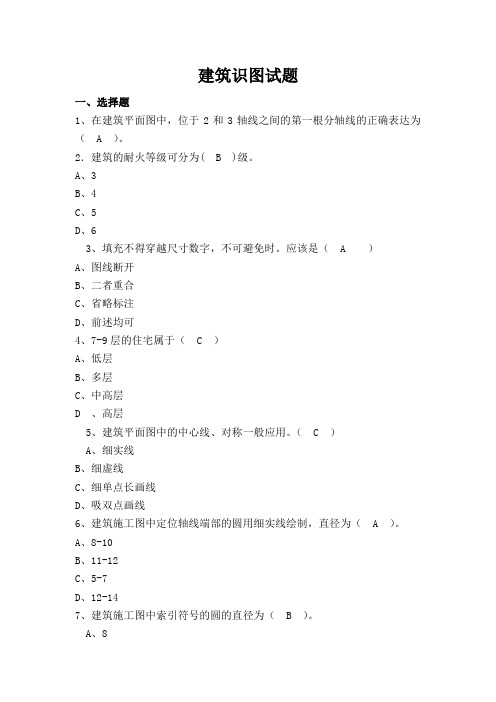 建筑识图试题

一、选择题

1、在建筑平面图中，位于 2 和 3 轴线之间的第一根分轴线的正确表达为（ A ）。

2．建筑的耐火等级可分为（ B ）级。

A、3

B、4

C、5

D、6

3、填充不得穿越尺寸数字，不可避免时。应该是（ A ）

A、图线断开

B、二者重合

C、省略标注

D、前述均可

4、7-9 层的住宅属于（ C ）

A、低层

B、多层

C、中高层

D 、高层

5、建筑平面图中的中心线、对称一般应用。（ C ）

A、细实线

B、细虚线

C、细单点长画线

D、吸双点画线

6、建筑施工图中定位轴线端部的圆用细实线绘制，直径为（ A ）。

A、8-10

B、11-12

C、5-7

D、12-14

7、建筑施工图中索引符号的圆的直径为（ B ）。

A、8